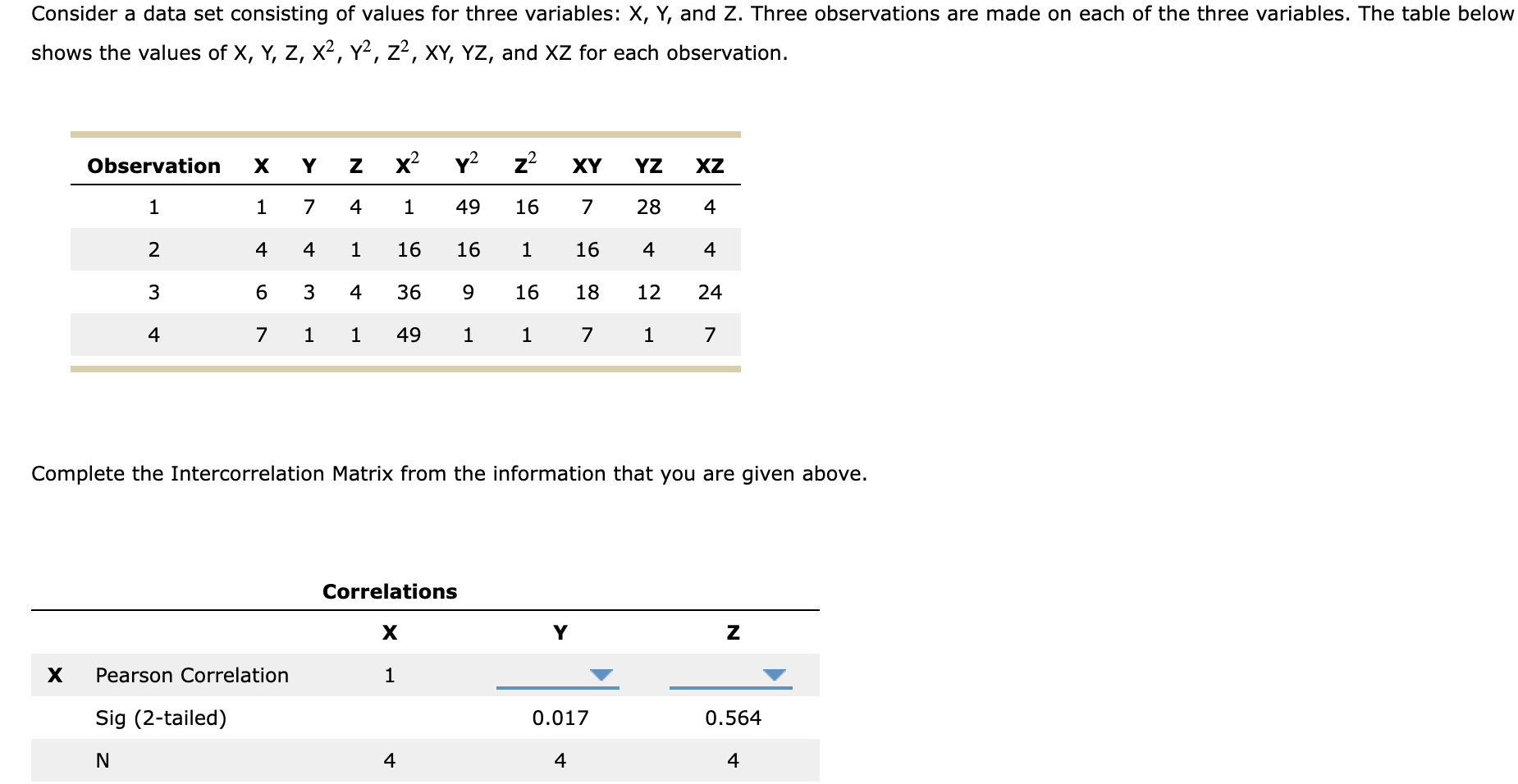 Consider a data set consisting of values for three variables: X, Y, and Z. Three observations are made on each of the three variables. The table below shows the values of X, Y, Z, $X^2$, $Y^2$, $Z^2$, XY, YZ, and XZ for each observation.

| Observation | X | Y | Z | $X^2$ | $Y^2$ | $Z^2$ | XY | YZ | XZ |
|---|---|---|---|---|---|---|---|---|---|
| 1 | 1 | 7 | 4 | 1 | 49 | 16 | 7 | 28 | 4 |
| 2 | 4 | 4 | 1 | 16 | 16 | 1 | 16 | 4 | 4 |
| 3 | 6 | 3 | 4 | 36 | 9 | 16 | 18 | 12 | 24 |
| 4 | 7 | 1 | 1 | 49 | 1 | 1 | 7 | 1 | 7 |

Complete the Intercorrelation Matrix from the information that you are given above.

Correlations

| | | X | Y | Z |
|---|---|---|---|---|
| X | Pearson Correlation | 1 | | |
| | Sig (2-tailed) | | 0.017 | 0.564 |
| | N | 4 | 4 | 4 |